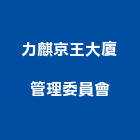 力麒京王大廈

管理委員會